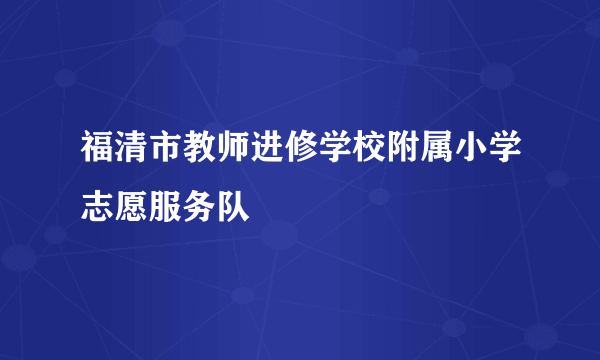 福清市教师进修学校附属小学志愿服务队